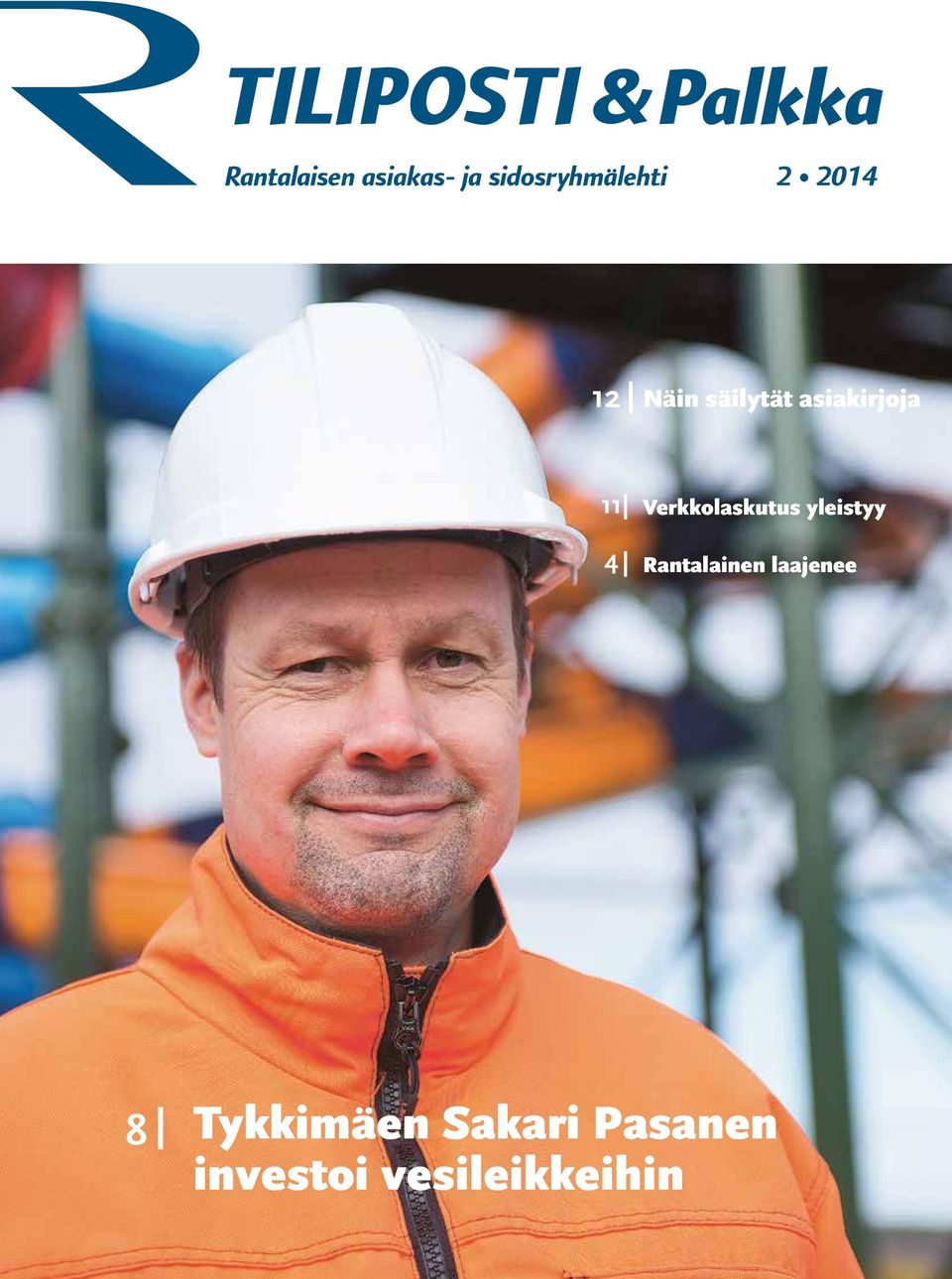 TILIPOSTI & Palkka

Rantalaisen asiakas- ja sidosryhmälehti

2 • 2014

12 | Näin säilytät asiakirjoja

11 | Verkkolaskutus yleistyy

4 | Rantalainen laajenee

8 | Tykkimäen Sakari Pasanen investoi vesileikkeihin